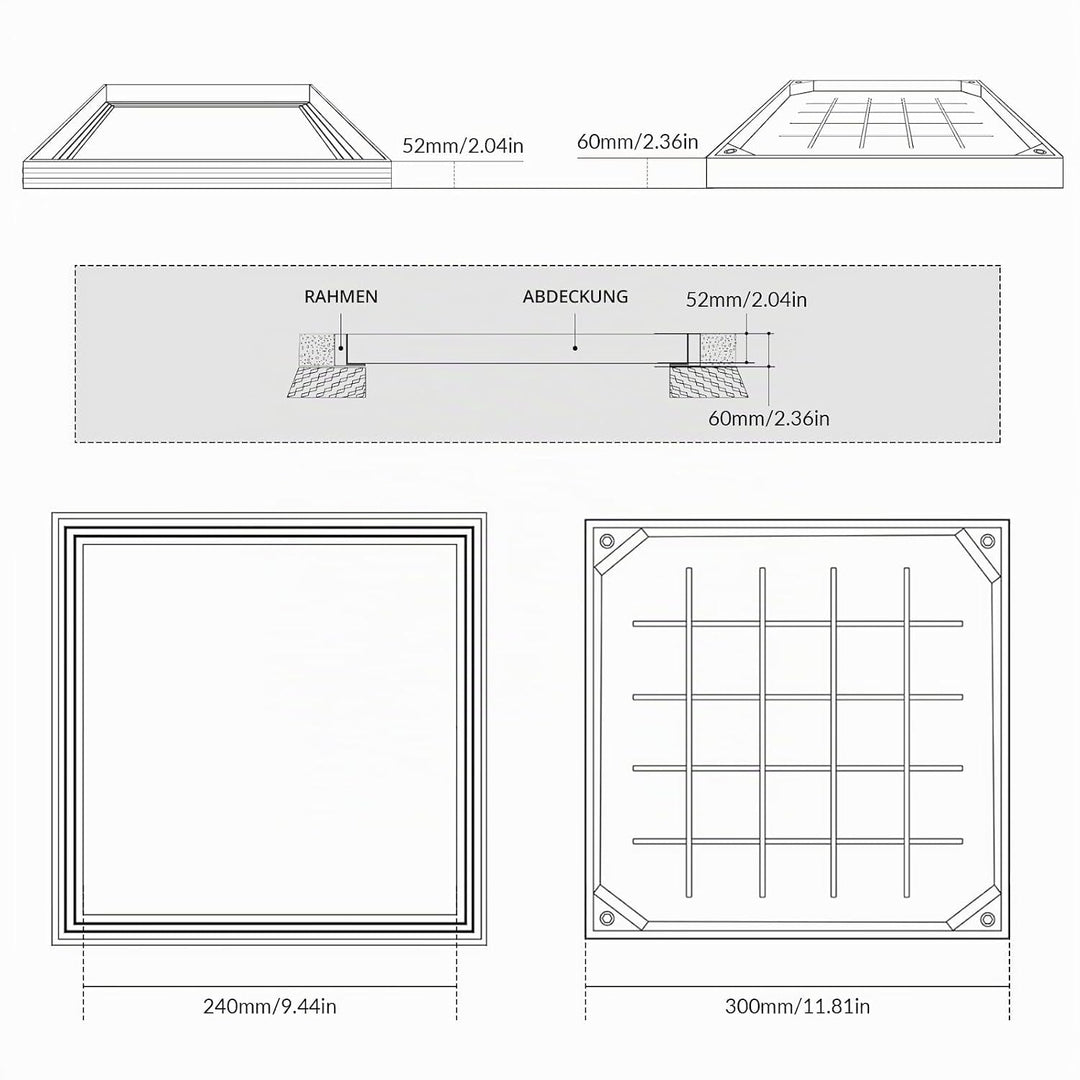 52mm/2.04in

60mm/2.36in

RAHMEN

ABDECKUNG

52mm/2.04in

60mm/2.36in

240mm/9.44in

300mm/11.81in